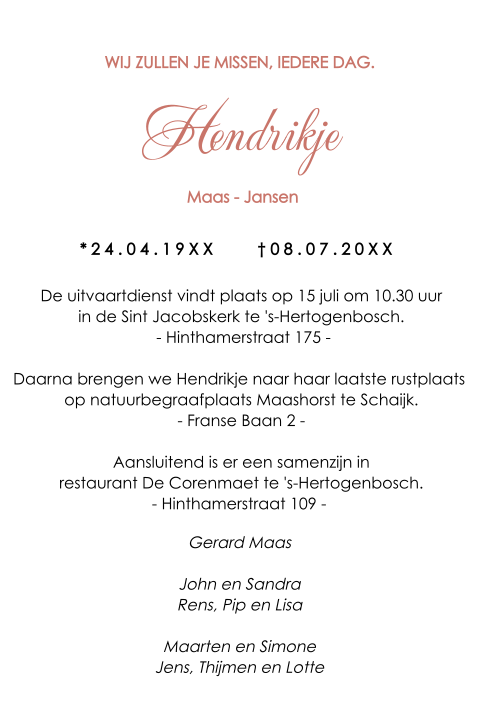 WIJ ZULLEN JE MISSEN, IEDERE DAG.

Hendrikje

Maas - Jansen

*24.04.19XX †08.07.20XX

De uitvaartdienst vindt plaats op 15 juli om 10.30 uur in de Sint Jacobskerk te 's-Hertogenbosch.
- Hinthamerstraat 175 -

Daarna brengen we Hendrikje naar haar laatste rustplaats op natuurbegraafplaats Maashorst te Schaijk.
- Franse Baan 2 -

Aansluitend is er een samenzijn in restaurant De Corenmaet te 's-Hertogenbosch.
- Hinthamerstraat 109 -

Gerard Maas

John en Sandra
Rens, Pip en Lisa

Maarten en Simone
Jens, Thijmen en Lotte